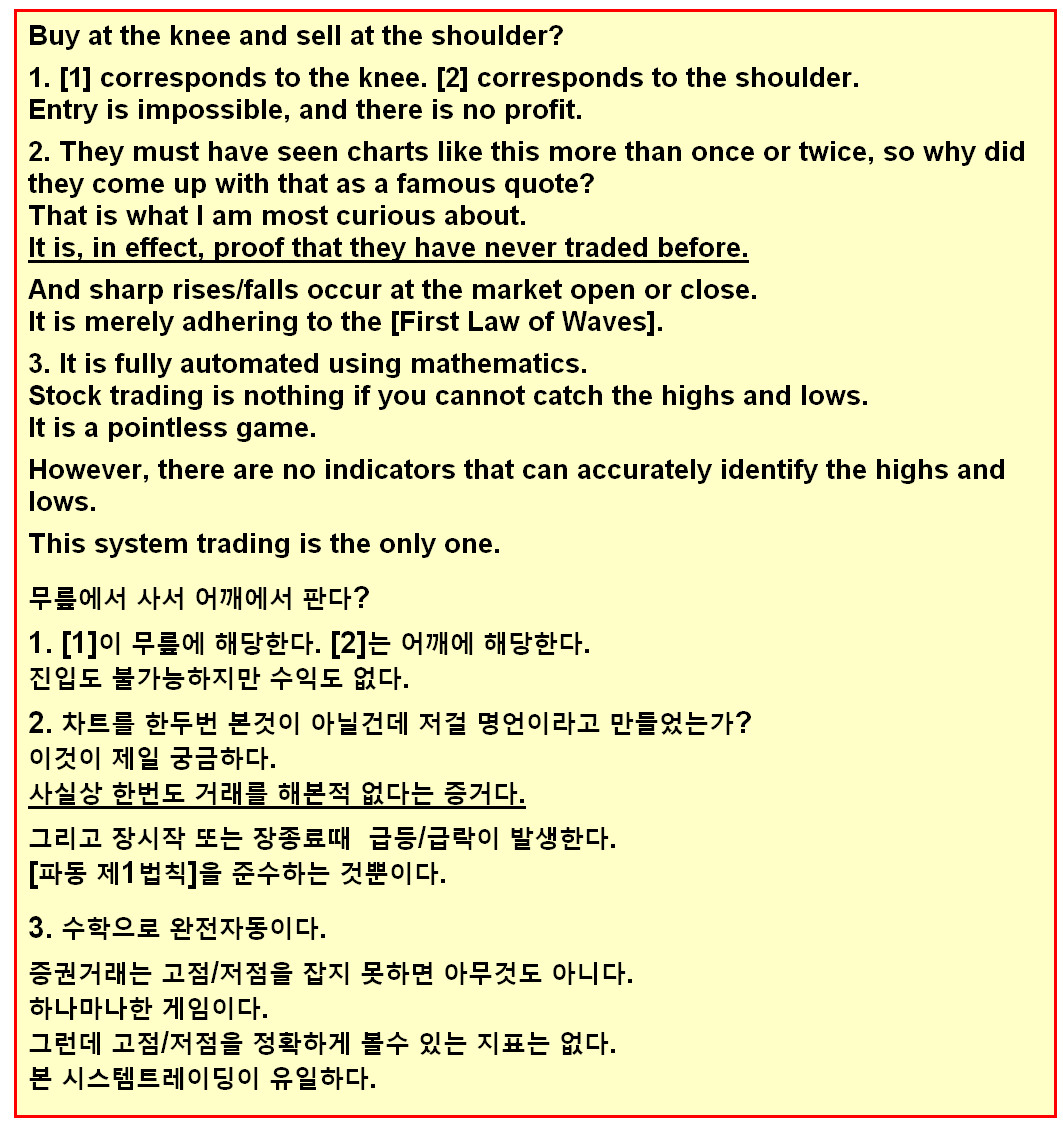 Buy at the knee and sell at the shoulder?

1. [1] corresponds to the knee. [2] corresponds to the shoulder.
Entry is impossible, and there is no profit.

2. They must have seen charts like this more than once or twice, so why did they come up with that as a famous quote?
That is what I am most curious about.
It is, in effect, proof that they have never traded before.

And sharp rises/falls occur at the market open or close.
It is merely adhering to the [First Law of Waves].

3. It is fully automated using mathematics.
Stock trading is nothing if you cannot catch the highs and lows.
It is a pointless game.

However, there are no indicators that can accurately identify the highs and lows.

This system trading is the only one.

무릎에서 사서 어깨에서 판다?

1. [1]이 무릎에 해당한다. [2]는 어깨에 해당한다.
진입도 불가능하지만 수익도 없다.

2. 차트를 한두번 본것이 아닐건데 저걸 명언이라고 만들었는가?
이것이 제일 궁금하다.
사실상 한번도 거래를 해본적 없다는 증거다.

그리고 장시작 또는 장종료때 급등/급락이 발생한다.
[파동 제1법칙]을 준수하는 것뿐이다.

3. 수학으로 완전자동이다.

증권거래는 고점/저점을 잡지 못하면 아무것도 아니다.
하나마나한 게임이다.
그런데 고점/저점을 정확하게 볼수 있는 지표는 없다.
본 시스템트레이딩이 유일하다.